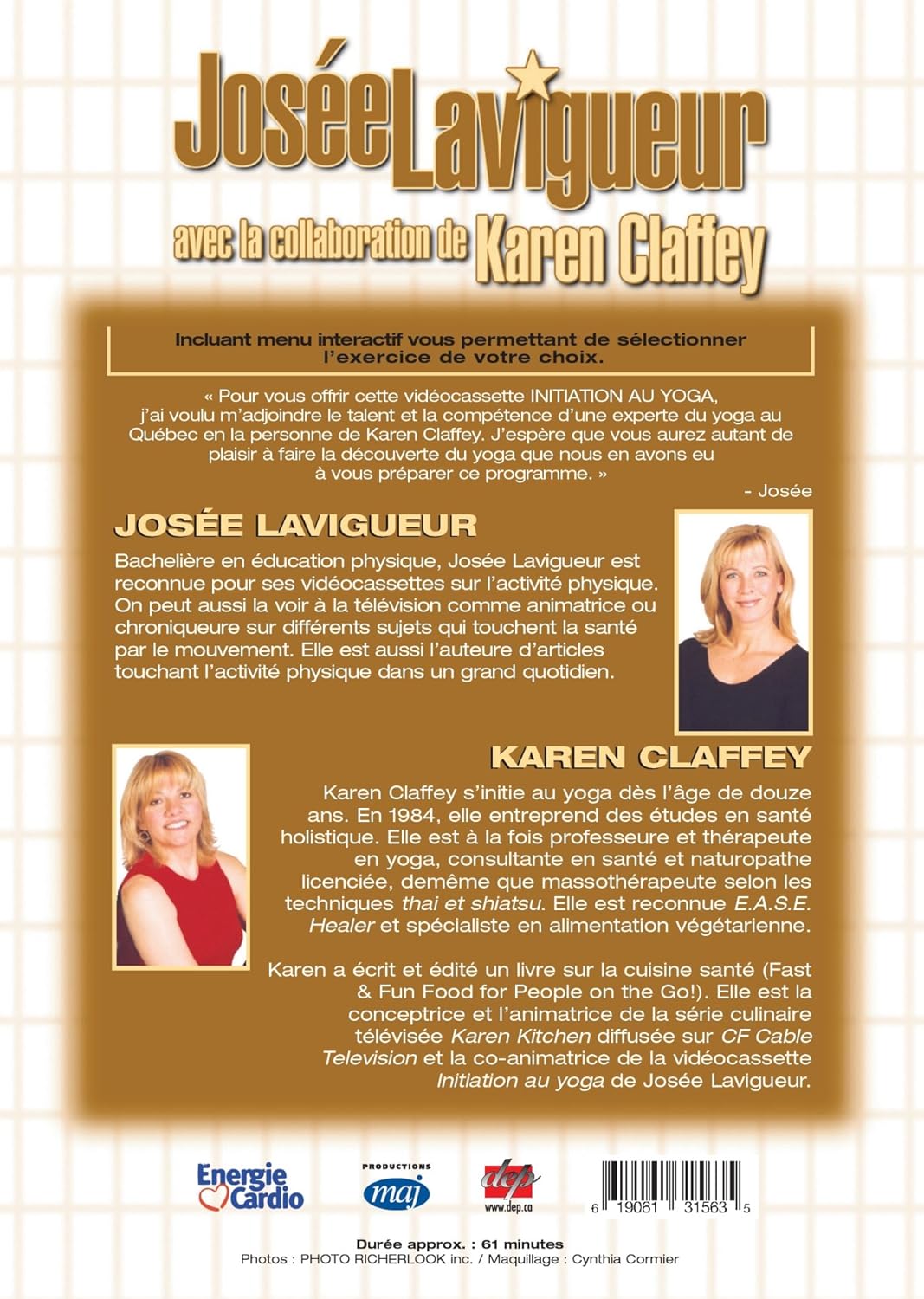 Josée Lavigueur
avec la collaboration de Karen Claffey

Incluant menu interactif vous permettant de sélectionner l'exercice de votre choix.

« Pour vous offrir cette vidéocassette INITIATION AU YOGA, j'ai voulu m'adjoindre le talent et la compétence d'une experte du yoga au Québec en la personne de Karen Claffey. J'espère que vous aurez autant de plaisir à faire la découverte du yoga que nous en avons eu à vous préparer ce programme. »
- Josée

JOSÉE LAVIGUEUR
Bachelière en éducation physique, Josée Lavigueur est reconnue pour ses vidéocassettes sur l'activité physique. On peut aussi la voir à la télévision comme animatrice ou chroniqueure sur différents sujets qui touchent la santé par le mouvement. Elle est aussi l'auteure d'articles touchant l'activité physique dans un grand quotidien.

KAREN CLAFFEY
Karen Claffey s'initie au yoga dès l'âge de douze ans. En 1984, elle entreprend des études en santé holistique. Elle est à la fois professeure et thérapeute en yoga, consultante en santé et naturopathe licenciée, demême que massothérapeute selon les techniques thai et shiatsu. Elle est reconnue E.A.S.E. Healer et spécialiste en alimentation végétarienne.

Karen a écrit et édité un livre sur la cuisine santé (Fast & Fun Food for People on the Go!). Elle est la conceptrice et l'animatrice de la série culinaire télévisée Karen Kitchen diffusée sur CF Cable Television et la co-animatrice de la vidéocassette Initiation au yoga de Josée Lavigueur.

Energie Cardio
PRODUCTIONS maj
dep www.dep.ca
6 19061 31563 5

Durée approx. : 61 minutes
Photos : PHOTO RICHERLOOK inc. / Maquillage : Cynthia Cormier